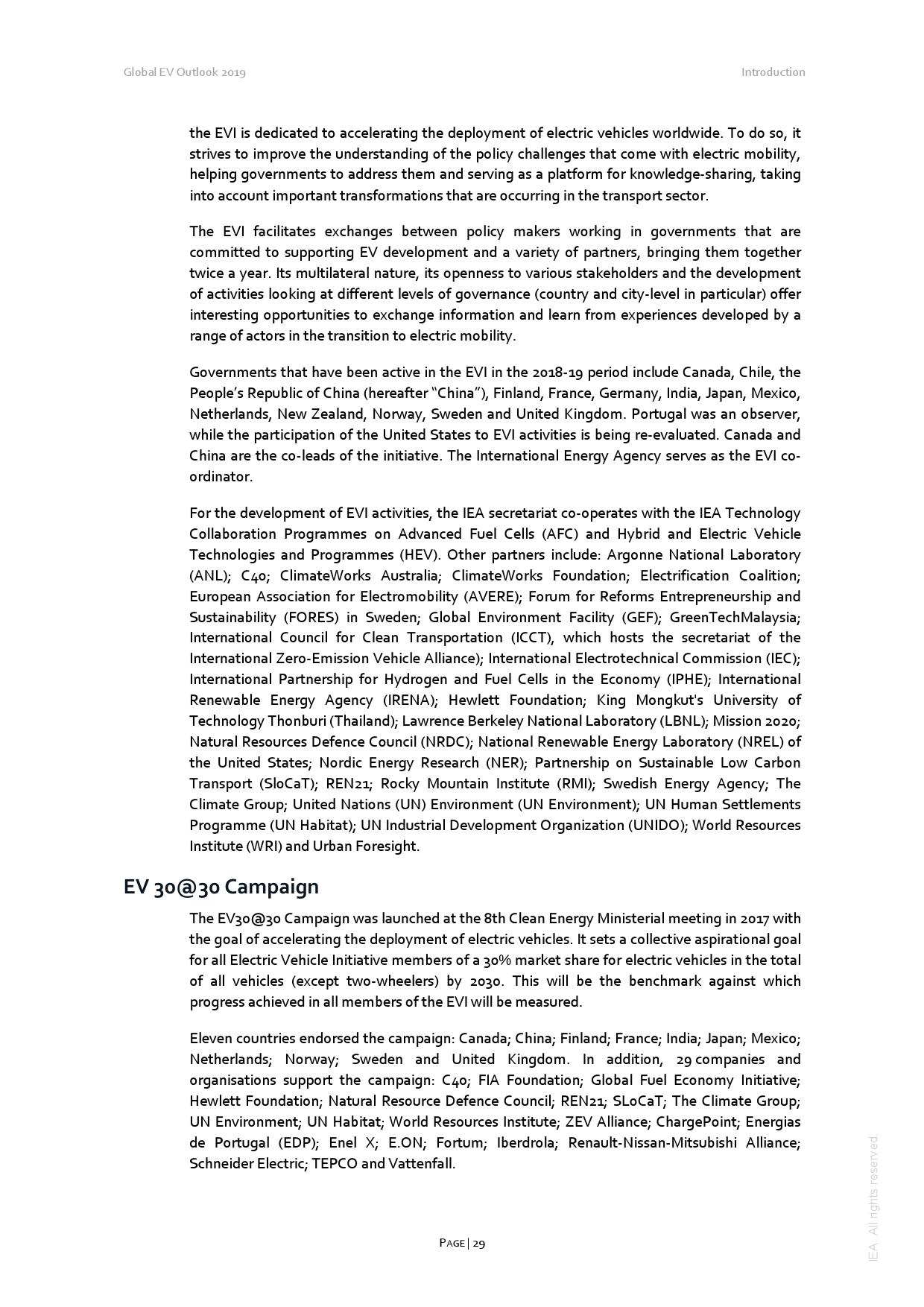 Global EV Outlook 2019

Introduction

the EVI is dedicated to accelerating the deployment of electric vehicles worldwide. To do so, it strives to improve the understanding of the policy challenges that come with electric mobility, helping governments to address them and serving as a platform for knowledge-sharing, taking into account important transformations that are occurring in the transport sector.

The EVI facilitates exchanges between policy makers working in governments that are committed to supporting EV development and a variety of partners, bringing them together twice a year. Its multilateral nature, its openness to various stakeholders and the development of activities looking at different levels of governance (country and city-level in particular) offer interesting opportunities to exchange information and learn from experiences developed by a range of actors in the transition to electric mobility.

Governments that have been active in the EVI in the 2018-19 period include Canada, Chile, the People's Republic of China (hereafter "China"), Finland, France, Germany, India, Japan, Mexico, Netherlands, New Zealand, Norway, Sweden and United Kingdom. Portugal was an observer, while the participation of the United States to EVI activities is being re-evaluated. Canada and China are the co-leads of the initiative. The International Energy Agency serves as the EVI co-ordinator.

For the development of EVI activities, the IEA secretariat co-operates with the IEA Technology Collaboration Programmes on Advanced Fuel Cells (AFC) and Hybrid and Electric Vehicle Technologies and Programmes (HEV). Other partners include: Argonne National Laboratory (ANL); C40; ClimateWorks Australia; ClimateWorks Foundation; Electrification Coalition; European Association for Electromobility (AVERE); Forum for Reforms Entrepreneurship and Sustainability (FORES) in Sweden; Global Environment Facility (GEF); GreenTechMalaysia; International Council for Clean Transportation (ICCT), which hosts the secretariat of the International Zero-Emission Vehicle Alliance); International Electrotechnical Commission (IEC); International Partnership for Hydrogen and Fuel Cells in the Economy (IPHE); International Renewable Energy Agency (IRENA); Hewlett Foundation; King Mongkut's University of Technology Thonburi (Thailand); Lawrence Berkeley National Laboratory (LBNL); Mission 2020; Natural Resources Defence Council (NRDC); National Renewable Energy Laboratory (NREL) of the United States; Nordic Energy Research (NER); Partnership on Sustainable Low Carbon Transport (SloCaT); REN21; Rocky Mountain Institute (RMI); Swedish Energy Agency; The Climate Group; United Nations (UN) Environment (UN Environment); UN Human Settlements Programme (UN Habitat); UN Industrial Development Organization (UNIDO); World Resources Institute (WRI) and Urban Foresight.

EV 30@30 Campaign

The EV30@30 Campaign was launched at the 8th Clean Energy Ministerial meeting in 2017 with the goal of accelerating the deployment of electric vehicles. It sets a collective aspirational goal for all Electric Vehicle Initiative members of a 30% market share for electric vehicles in the total of all vehicles (except two-wheelers) by 2030. This will be the benchmark against which progress achieved in all members of the EVI will be measured.

Eleven countries endorsed the campaign: Canada; China; Finland; France; India; Japan; Mexico; Netherlands; Norway; Sweden and United Kingdom. In addition, 29 companies and organisations support the campaign: C40; FIA Foundation; Global Fuel Economy Initiative; Hewlett Foundation; Natural Resource Defence Council; REN21; SLoCaT; The Climate Group; UN Environment; UN Habitat; World Resources Institute; ZEV Alliance; ChargePoint; Energias de Portugal (EDP); Enel X; E.ON; Fortum; Iberdrola; Renault-Nissan-Mitsubishi Alliance; Schneider Electric; TEPCO and Vattenfall.

PAGE | 29

IEA. All rights reserved.